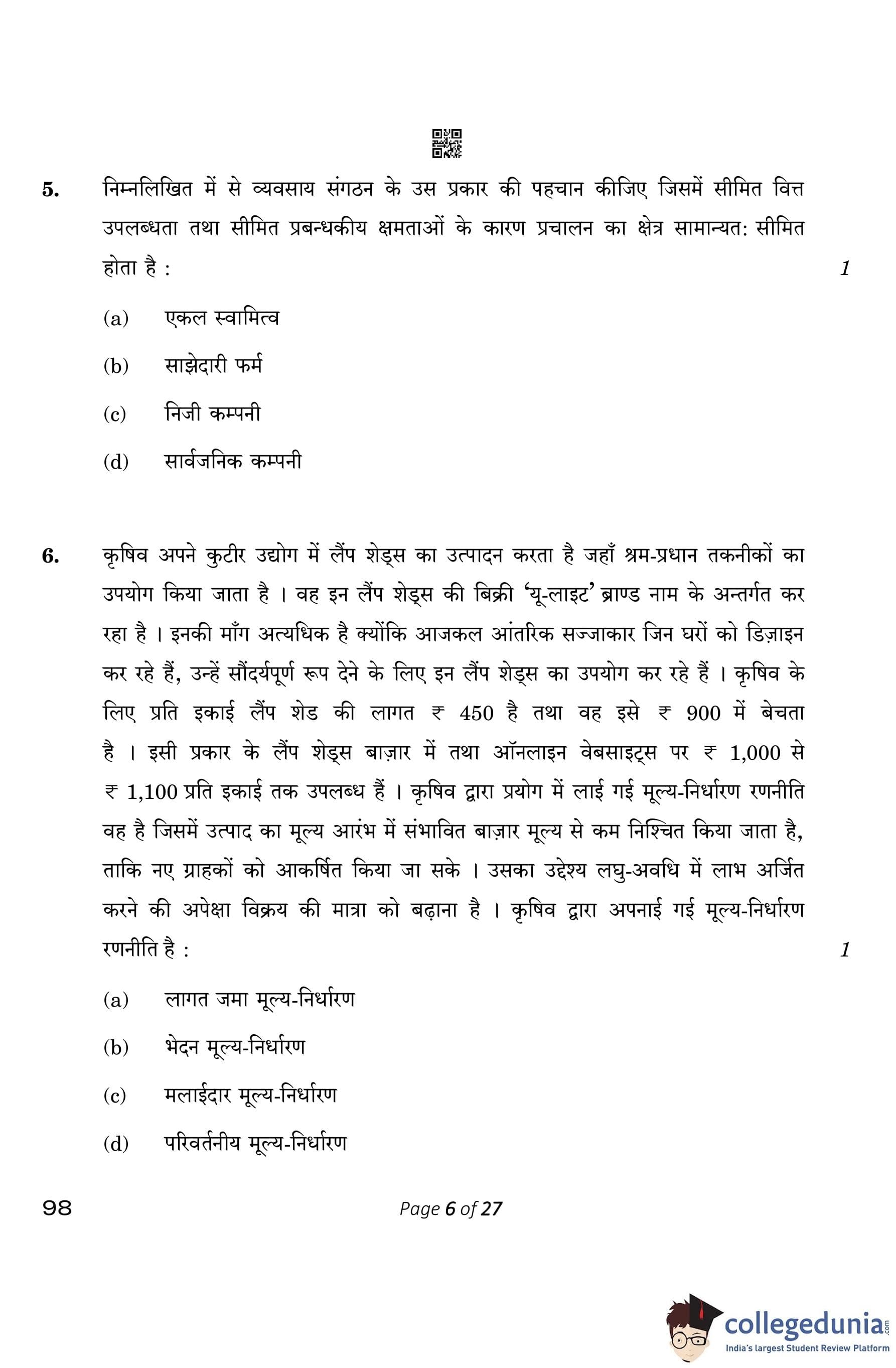 5. निम्नलिखित में से व्यवसाय संगठन के उस प्रकार की पहचान कीजिए जिसमें सीमित वित्त उपलब्धता तथा सीमित प्रबन्धकीय क्षमताओं के कारण प्रचालन का क्षेत्र सामान्यत: सीमित होता है : 1

(a) एकल स्वामित्व

(b) साझेदारी फर्म

(c) निजी कम्पनी

(d) सार्वजनिक कम्पनी

6. कृषिव अपने कुटीर उद्योग में लैंप शेड्स का उत्पादन करता है जहाँ श्रम-प्रधान तकनीकों का उपयोग किया जाता है । वह इन लैंप शेड्स की बिक्री 'यू-लाइट' ब्राण्ड नाम के अन्तर्गत कर रहा है । इनकी माँग अत्यधिक है क्योंकि आजकल आंतरिक सज्जाकार जिन घरों को डिज़ाइन कर रहे हैं, उन्हें सौंदर्यपूर्ण रूप देने के लिए इन लैंप शेड्स का उपयोग कर रहे हैं । कृषिव के लिए प्रति इकाई लैंप शेड की लागत ₹ 450 है तथा वह इसे ₹ 900 में बेचता है । इसी प्रकार के लैंप शेड्स बाज़ार में तथा ऑनलाइन वेबसाइट्स पर ₹ 1,000 से ₹ 1,100 प्रति इकाई तक उपलब्ध हैं । कृषिव द्वारा प्रयोग में लाई गई मूल्य-निर्धारण रणनीति वह है जिसमें उत्पाद का मूल्य आरंभ में संभावित बाज़ार मूल्य से कम निश्चित किया जाता है, ताकि नए ग्राहकों को आकर्षित किया जा सके । उसका उद्देश्य लघु-अवधि में लाभ अर्जित करने की अपेक्षा विक्रय की मात्रा को बढ़ाना है । कृषिव द्वारा अपनाई गई मूल्य-निर्धारण रणनीति है : 1

(a) लागत जमा मूल्य-निर्धारण

(b) भेदन मूल्य-निर्धारण

(c) मलाईदार मूल्य-निर्धारण

(d) परिवर्तनीय मूल्य-निर्धारण

98 Page 6 of 27

collegedunia.com
India's largest Student Review Platform